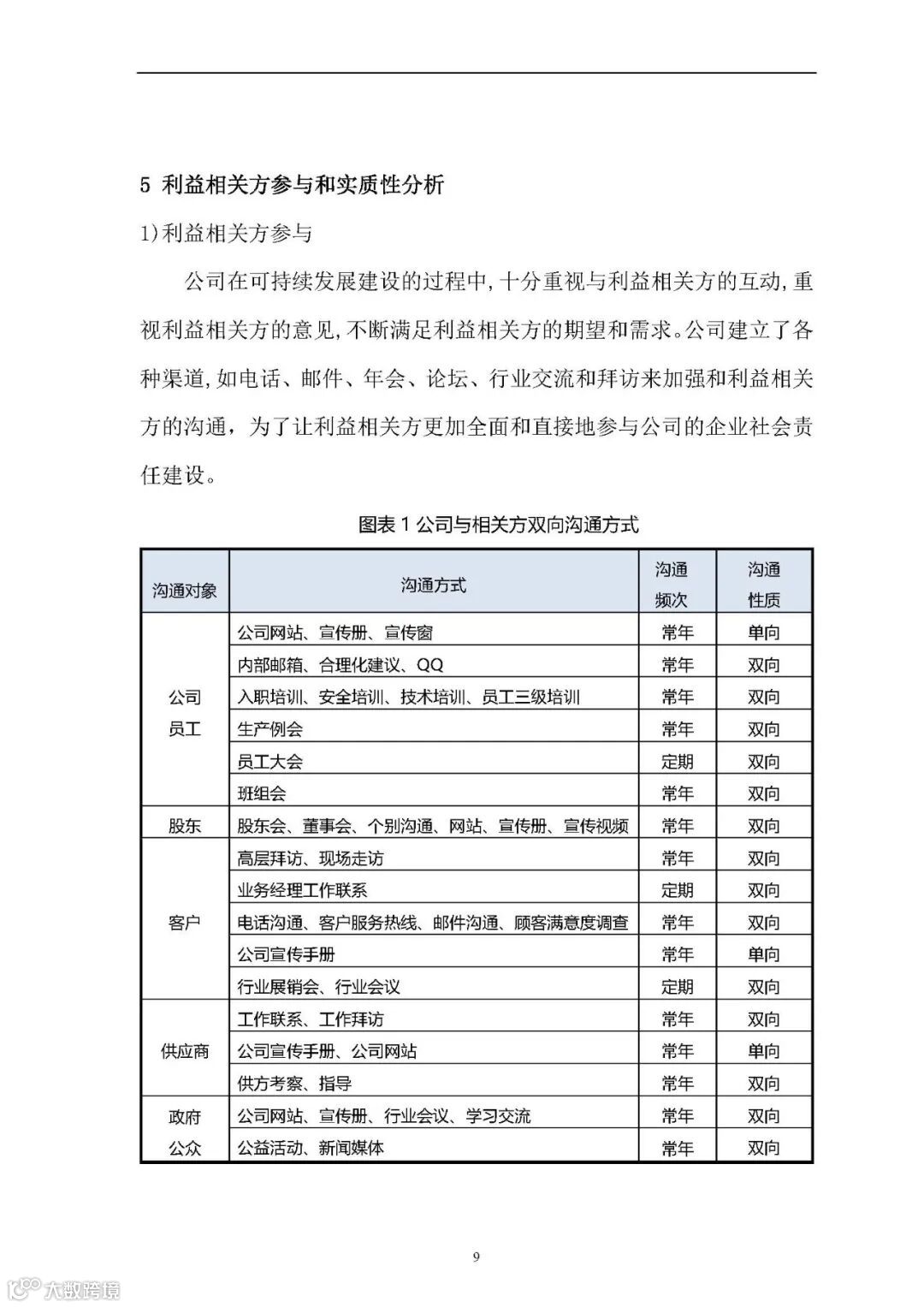 5 利益相关方参与和实质性分析

1)利益相关方参与

公司在可持续发展建设的过程中,十分重视与利益相关方的互动,重视利益相关方的意见,不断满足利益相关方的期望和需求。公司建立了各种渠道,如电话、邮件、年会、论坛、行业交流和拜访来加强和利益相关方的沟通，为了让利益相关方更加全面和直接地参与公司的企业社会责任建设。

图表 1 公司与相关方双向沟通方式

| 沟通对象 | 沟通方式 | 沟通频次 | 沟通性质 |
|---|---|---|---|
| 公司员工 | 公司网站、宣传册、宣传窗 | 常年 | 单向 |
| | 内部邮箱、合理化建议、QQ | 常年 | 双向 |
| | 入职培训、安全培训、技术培训、员工三级培训 | 常年 | 双向 |
| | 生产例会 | 常年 | 双向 |
| | 员工大会 | 定期 | 双向 |
| | 班组会 | 常年 | 双向 |
| 股东 | 股东会、董事会、个别沟通、网站、宣传册、宣传视频 | 常年 | 双向 |
| 客户 | 高层拜访、现场走访 | 常年 | 双向 |
| | 业务经理工作联系 | 定期 | 双向 |
| | 电话沟通、客户服务热线、邮件沟通、顾客满意度调查 | 常年 | 双向 |
| | 公司宣传手册 | 常年 | 单向 |
| | 行业展销会、行业会议 | 定期 | 双向 |
| 供应商 | 工作联系、工作拜访 | 常年 | 双向 |
| | 公司宣传手册、公司网站 | 常年 | 单向 |
| | 供方考察、指导 | 常年 | 双向 |
| 政府公众 | 公司网站、宣传册、行业会议、学习交流 | 常年 | 双向 |
| | 公益活动、新闻媒体 | 常年 | 双向 |

9

大数跨境